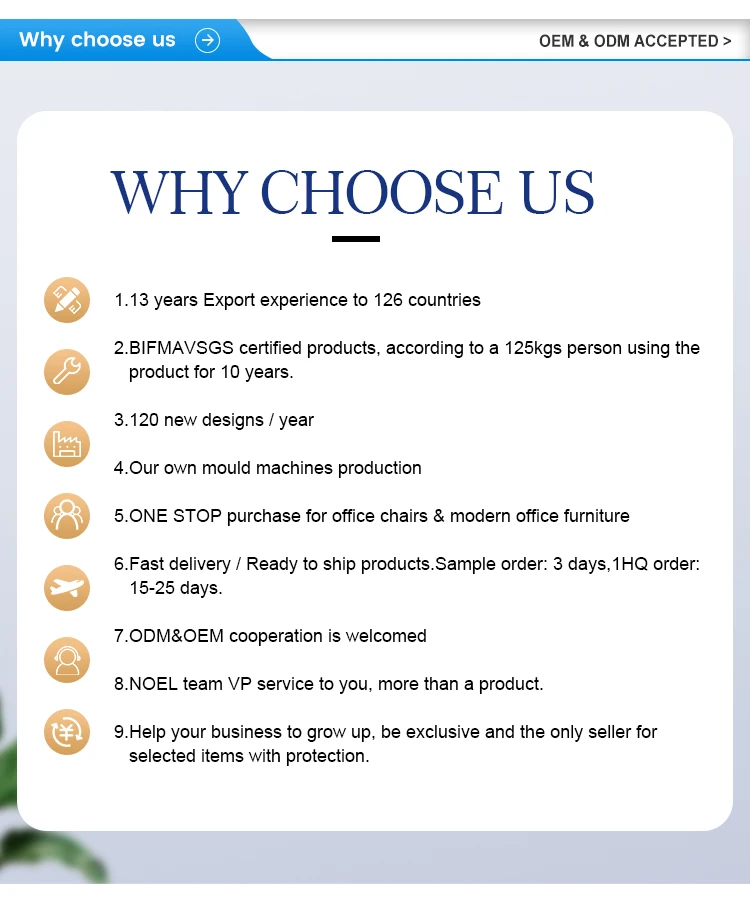 Why choose us

OEM & ODM ACCEPTED >

WHY CHOOSE US

1.13 years Export experience to 126 countries

2.BIFMAVSGS certified products, according to a 125kgs person using the product for 10 years.

3.120 new designs / year

4.Our own mould machines production

5.ONE STOP purchase for office chairs & modern office furniture

6.Fast delivery / Ready to ship products.Sample order: 3 days,1HQ order: 15-25 days.

7.ODM&OEM cooperation is welcomed

8.NOEL team VP service to you, more than a product.

9.Help your business to grow up, be exclusive and the only seller for selected items with protection.